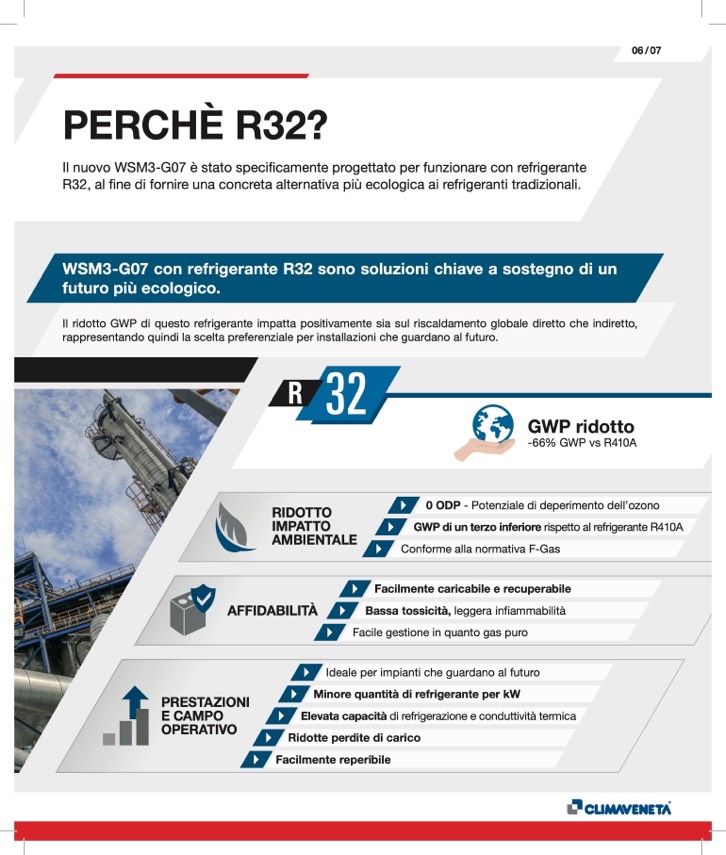 06 / 07

PERCHÈ R32?

Il nuovo WSM3-G07 è stato specificamente progettato per funzionare con refrigerante R32, al fine di fornire una concreta alternativa più ecologica ai refrigeranti tradizionali.

WSM3-G07 con refrigerante R32 sono soluzioni chiave a sostegno di un futuro più ecologico.

Il ridotto GWP di questo refrigerante impatta positivamente sia sul riscaldamento globale diretto che indiretto, rappresentando quindi la scelta preferenziale per installazioni che guardano al futuro.

R 32

GWP ridotto
-66% GWP vs R410A

RIDOTTO IMPATTO AMBIENTALE
0 ODP - Potenziale di deperimento dell'ozono
GWP di un terzo inferiore rispetto al refrigerante R410A
Conforme alla normativa F-Gas

AFFIDABILITÀ
Facilmente caricabile e recuperabile
Bassa tossicità, leggera infiammabilità
Facile gestione in quanto gas puro

PRESTAZIONI E CAMPO OPERATIVO
Ideale per impianti che guardano al futuro
Minore quantità di refrigerante per kW
Elevata capacità di refrigerazione e conduttività termica
Ridotte perdite di carico
Facilmente reperibile

CLIMAVENETA